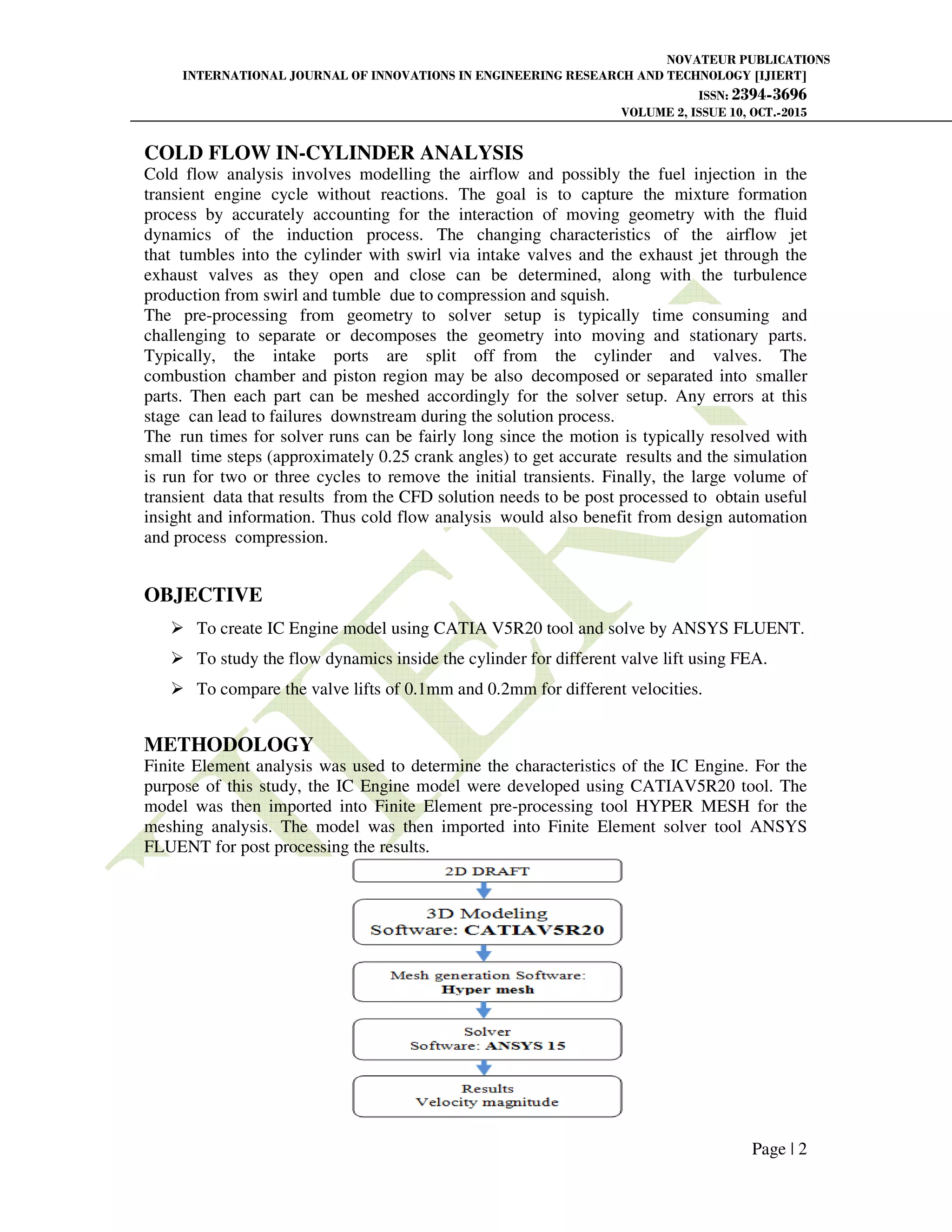 NOVATEUR PUBLICATIONS
INTERNATIONAL JOURNAL OF INNOVATIONS IN ENGINEERING RESEARCH AND TECHNOLOGY [IJIERT]
ISSN: 2394-3696
VOLUME 2, ISSUE 10, OCT.-2015

COLD FLOW IN-CYLINDER ANALYSIS

Cold flow analysis involves modelling the airflow and possibly the fuel injection in the transient engine cycle without reactions. The goal is to capture the mixture formation process by accurately accounting for the interaction of moving geometry with the fluid dynamics of the induction process. The changing characteristics of the airflow jet that tumbles into the cylinder with swirl via intake valves and the exhaust jet through the exhaust valves as they open and close can be determined, along with the turbulence production from swirl and tumble due to compression and squish.
The pre-processing from geometry to solver setup is typically time consuming and challenging to separate or decomposes the geometry into moving and stationary parts. Typically, the intake ports are split off from the cylinder and valves. The combustion chamber and piston region may be also decomposed or separated into smaller parts. Then each part can be meshed accordingly for the solver setup. Any errors at this stage can lead to failures downstream during the solution process.
The run times for solver runs can be fairly long since the motion is typically resolved with small time steps (approximately 0.25 crank angles) to get accurate results and the simulation is run for two or three cycles to remove the initial transients. Finally, the large volume of transient data that results from the CFD solution needs to be post processed to obtain useful insight and information. Thus cold flow analysis would also benefit from design automation and process compression.

OBJECTIVE

➢ To create IC Engine model using CATIA V5R20 tool and solve by ANSYS FLUENT.
➢ To study the flow dynamics inside the cylinder for different valve lift using FEA.
➢ To compare the valve lifts of 0.1mm and 0.2mm for different velocities.

METHODOLOGY

Finite Element analysis was used to determine the characteristics of the IC Engine. For the purpose of this study, the IC Engine model were developed using CATIAV5R20 tool. The model was then imported into Finite Element pre-processing tool HYPER MESH for the meshing analysis. The model was then imported into Finite Element solver tool ANSYS FLUENT for post processing the results.

2D DRAFT
3D Modeling
Software: CATIAV5R20
Mesh generation Software:
Hyper mesh
Solver
Software: ANSYS 15
Results
Velocity magnitude

Page | 2